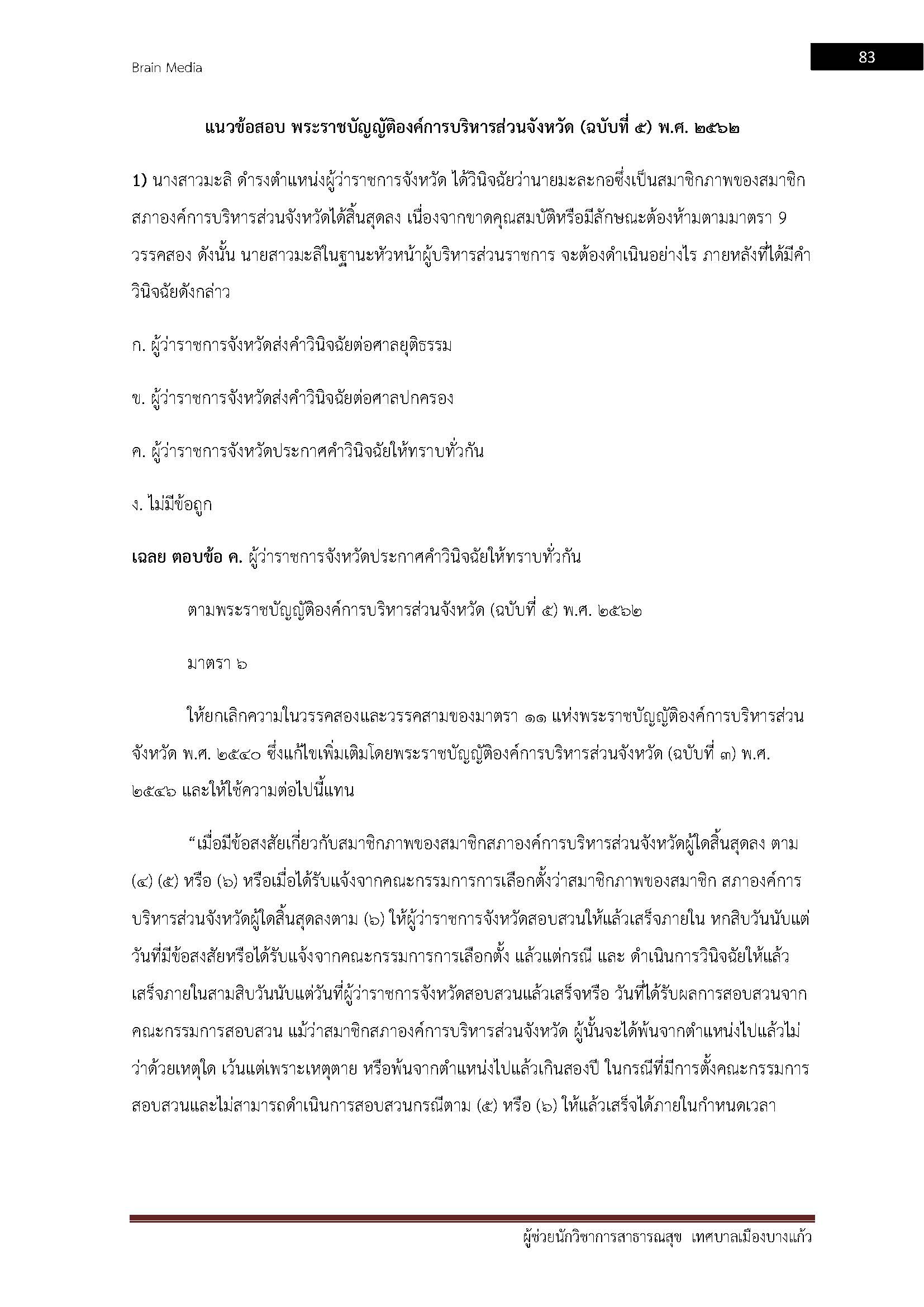 Brain Media

83

แนวข้อสอบ พระราชบัญญัติองค์การบริหารส่วนจังหวัด (ฉบับที่ ๕) พ.ศ. ๒๕๖๒

1) นางสาวมะลิ ดำรงตำแหน่งผู้ว่าราชการจังหวัด ได้วินิจฉัยว่านายมะละกอซึ่งเป็นสมาชิกภาพของสมาชิกสภาองค์การบริหารส่วนจังหวัดได้สิ้นสุดลง เนื่องจากขาดคุณสมบัติหรือมีลักษณะต้องห้ามตามมาตรา 9 วรรคสอง ดังนั้น นายสาวมะลิในฐานะหัวหน้าผู้บริหารส่วนราชการ จะต้องดำเนินอย่างไร ภายหลังที่ได้มีคำวินิจฉัยดังกล่าว

ก. ผู้ว่าราชการจังหวัดส่งคำวินิจฉัยต่อศาลยุติธรรม

ข. ผู้ว่าราชการจังหวัดส่งคำวินิจฉัยต่อศาลปกครอง

ค. ผู้ว่าราชการจังหวัดประกาศคำวินิจฉัยให้ทราบทั่วกัน

ง. ไม่มีข้อถูก

เฉลย ตอบข้อ ค. ผู้ว่าราชการจังหวัดประกาศคำวินิจฉัยให้ทราบทั่วกัน

ตามพระราชบัญญัติองค์การบริหารส่วนจังหวัด (ฉบับที่ ๕) พ.ศ. ๒๕๖๒

มาตรา ๖

ให้ยกเลิกความในวรรคสองและวรรคสามของมาตรา ๑๑ แห่งพระราชบัญญัติองค์การบริหารส่วนจังหวัด พ.ศ. ๒๕๔๐ ซึ่งแก้ไขเพิ่มเติมโดยพระราชบัญญัติองค์การบริหารส่วนจังหวัด (ฉบับที่ ๓) พ.ศ. ๒๕๔๖ และให้ใช้ความต่อไปนี้แทน

“เมื่อมีข้อสงสัยเกี่ยวกับสมาชิกภาพของสมาชิกสภาองค์การบริหารส่วนจังหวัดผู้ใดสิ้นสุดลง ตาม (๔) (๕) หรือ (๖) หรือเมื่อได้รับแจ้งจากคณะกรรมการการเลือกตั้งว่าสมาชิกภาพของสมาชิก สภาองค์การบริหารส่วนจังหวัดผู้ใดสิ้นสุดลงตาม (๖) ให้ผู้ว่าราชการจังหวัดสอบสวนให้แล้วเสร็จภายใน หกสิบวันนับแต่วันที่มีข้อสงสัยหรือได้รับแจ้งจากคณะกรรมการการเลือกตั้ง แล้วแต่กรณี และ ดำเนินการวินิจฉัยให้แล้วเสร็จภายในสามสิบวันนับแต่วันที่ผู้ว่าราชการจังหวัดสอบสวนแล้วเสร็จหรือ วันที่ได้รับผลการสอบสวนจากคณะกรรมการสอบสวน แม้ว่าสมาชิกสภาองค์การบริหารส่วนจังหวัด ผู้นั้นจะได้พ้นจากตำแหน่งไปแล้วไม่ว่าด้วยเหตุใด เว้นแต่เพราะเหตุตาย หรือพ้นจากตำแหน่งไปแล้วเกินสองปี ในกรณีที่มีการตั้งคณะกรรมการสอบสวนและไม่สามารถดำเนินการสอบสวนกรณีตาม (๕) หรือ (๖) ให้แล้วเสร็จได้ภายในกำหนดเวลา

ผู้ช่วยนักวิชาการสาธารณสุข เทศบาลเมืองบางแก้ว